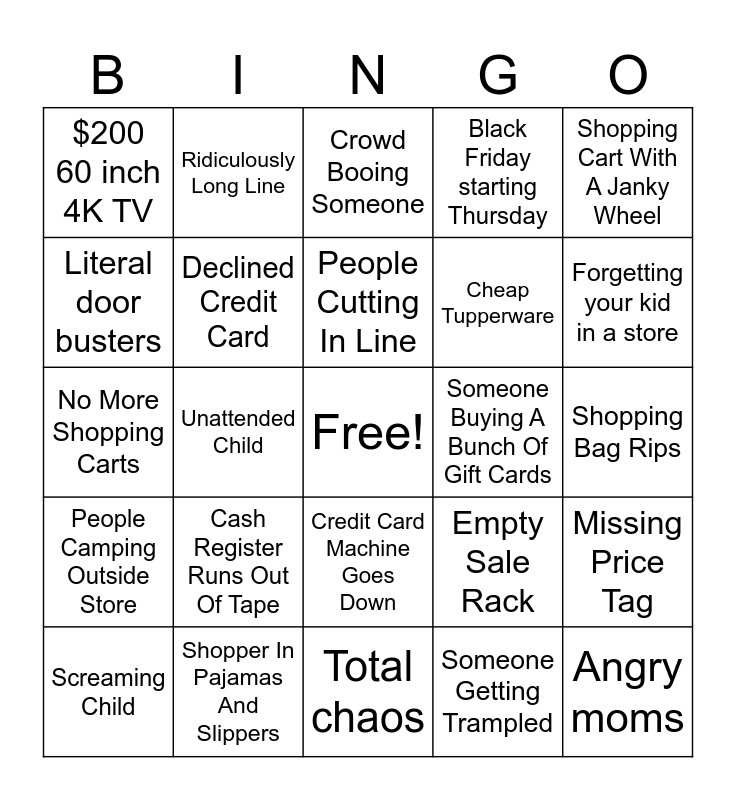 | B | I | N | G | O |
|---|---|---|---|---|
| \$200 60 inch 4K TV | Ridiculously Long Line | Crowd Booing Someone | Black Friday starting Thursday | Shopping Cart With A Janky Wheel |
| Literal door busters | Declined Credit Card | People Cutting In Line | Cheap Tupperware | Forgetting your kid in a store |
| No More Shopping Carts | Unattended Child | Free! | Someone Buying A Bunch Of Gift Cards | Shopping Bag Rips |
| People Camping Outside Store | Cash Register Runs Out Of Tape | Credit Card Machine Goes Down | Empty Sale Rack | Missing Price Tag |
| Screaming Child | Shopper In Pajamas And Slippers | Total chaos | Someone Getting Trampled | Angry moms |